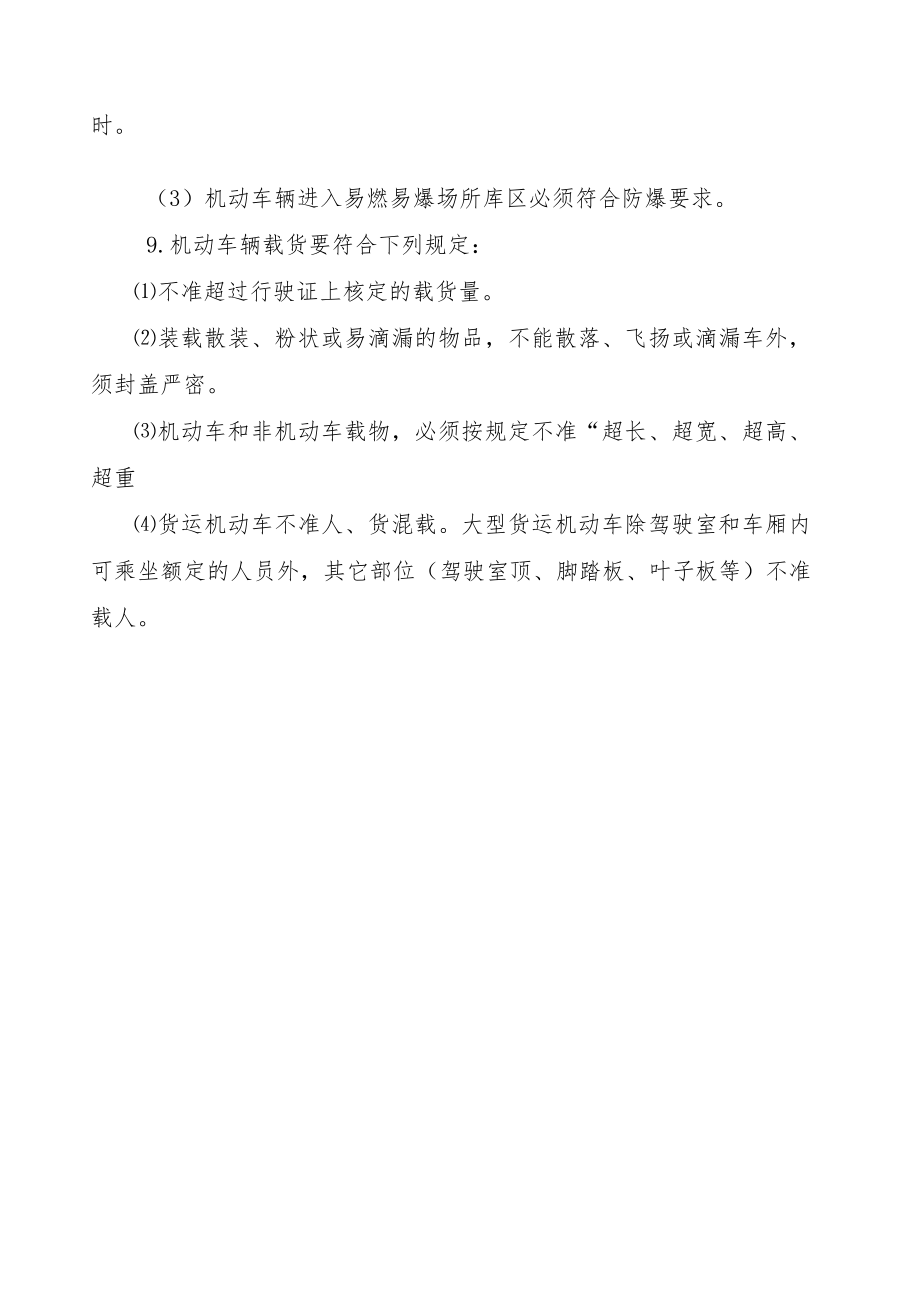 时。

（3）机动车辆进入易燃易爆场所库区必须符合防爆要求。

9.机动车辆载货要符合下列规定：

⑴不准超过行驶证上核定的载货量。

⑵装载散装、粉状或易滴漏的物品，不能散落、飞扬或滴漏车外，须封盖严密。

⑶机动车和非机动车载物，必须按规定不准“超长、超宽、超高、超重

⑷货运机动车不准人、货混载。大型货运机动车除驾驶室和车厢内可乘坐额定的人员外，其它部位（驾驶室顶、脚踏板、叶子板等）不准载人。